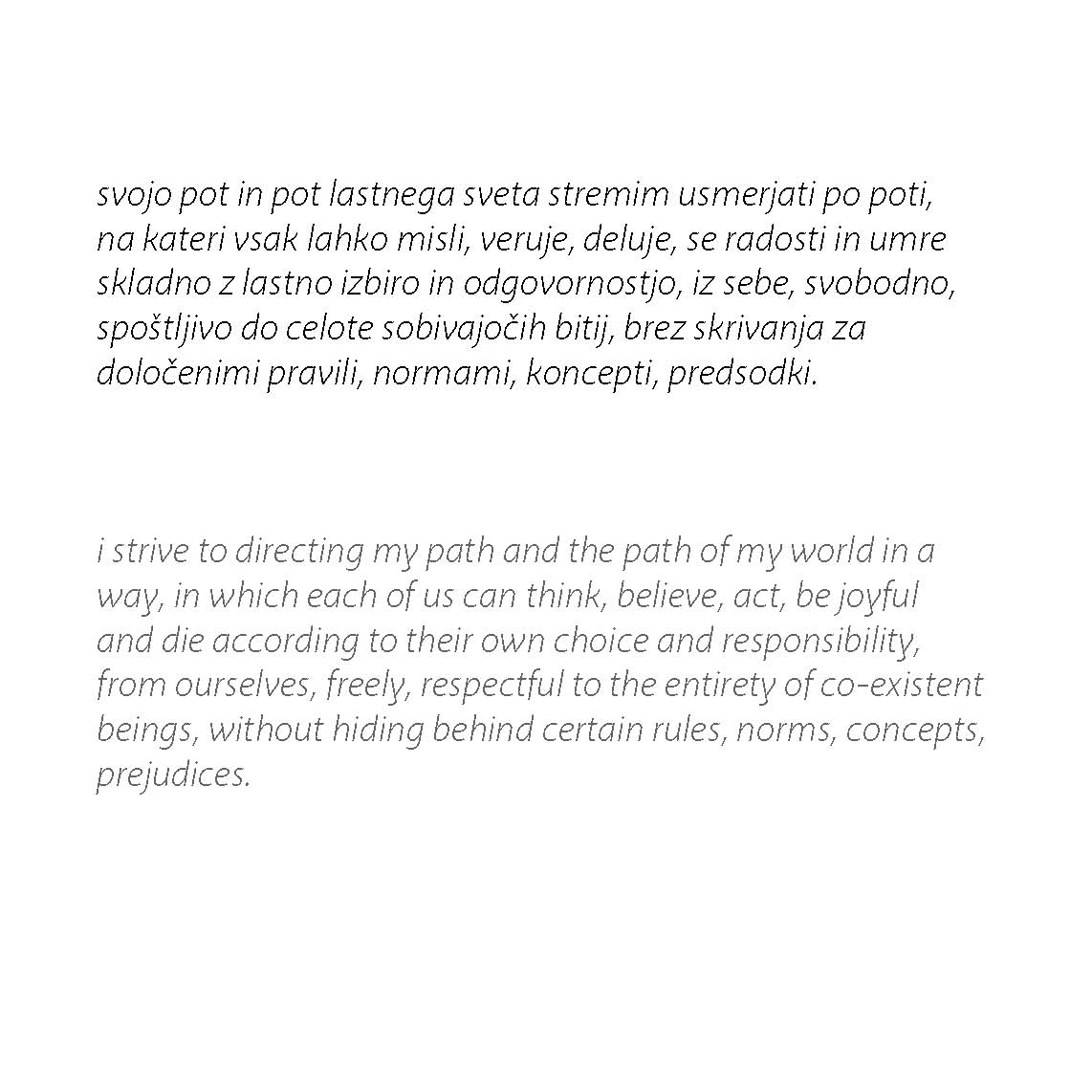 svojo pot in pot lastnega sveta stremim usmerjati po poti, na kateri vsak lahko misli, veruje, deluje, se radosti in umre skladno z lastno izbiro in odgovornostjo, iz sebe, svobodno, spoštljivo do celote sobivajočih bitij, brez skrivanja za določenimi pravili, normami, koncepti, predsodki.

i strive to directing my path and the path of my world in a way, in which each of us can think, believe, act, be joyful and die according to their own choice and responsibility, from ourselves, freely, respectful to the entirety of co-existent beings, without hiding behind certain rules, norms, concepts, prejudices.